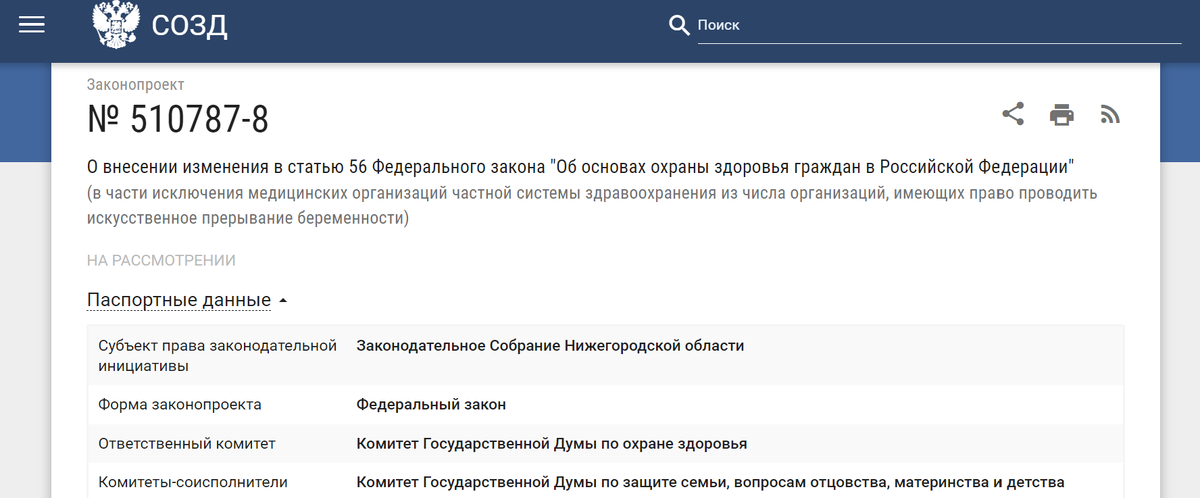 СОЗД

Поиск

Законопроект

№ 510787-8

О внесении изменения в статью 56 Федерального закона "Об основах охраны здоровья граждан в Российской Федерации"
(в части исключения медицинских организаций частной системы здравоохранения из числа организаций, имеющих право проводить искусственное прерывание беременности)

НА РАССМОТРЕНИИ

Паспортные данные

| | |
|---|---|
| Субъект права законодательной инициативы | Законодательное Собрание Нижегородской области |
| Форма законопроекта | Федеральный закон |
| Ответственный комитет | Комитет Государственной Думы по охране здоровья |
| Комитеты-соисполнители | Комитет Государственной Думы по защите семьи, вопросам отцовства, материнства и детства |